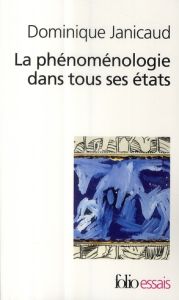 Dominique Janicaud

La phénoménologie dans tous ses états

folio essais